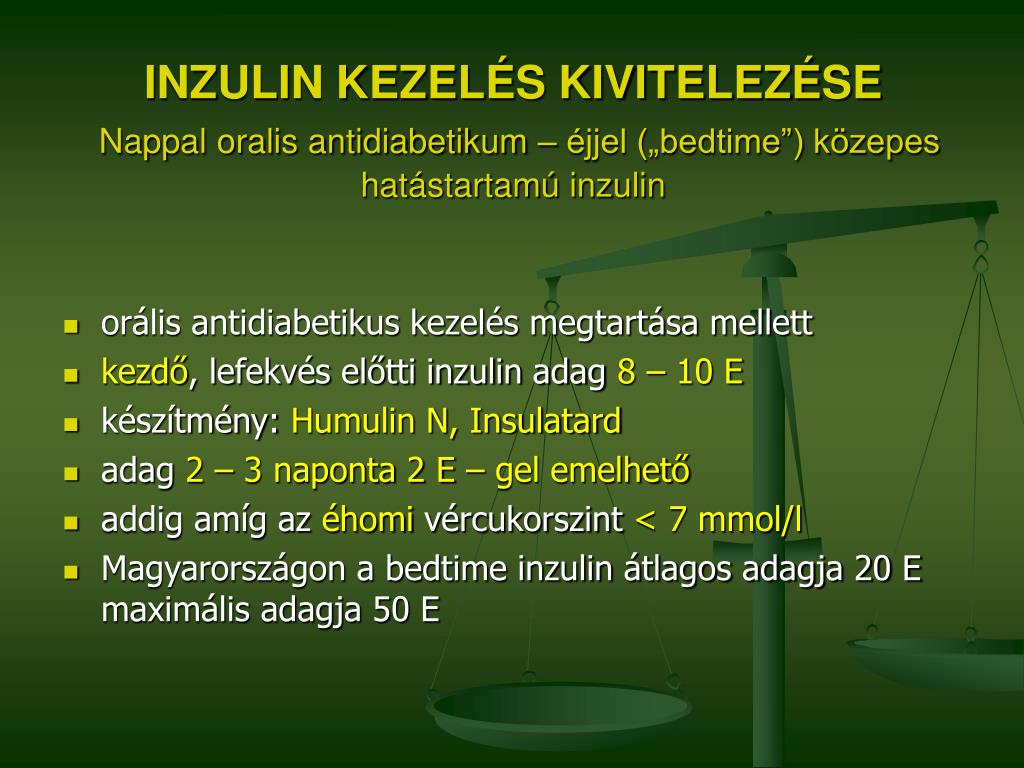 INZULIN KEZELÉS KIVITELEZÉSE

Nappal oralis antidiabetikum – éjjel („bedtime”) közepes hatástartamú inzulin

- orális antidiabetikus kezelés megtartása mellett
- kezdő, lefekvés előtti inzulin adag 8 – 10 E
- készítmény: Humulin N, Insulatard
- adag 2 – 3 naponta 2 E – gel emelhető
- addig amíg az éhomi vércukorszint < 7 mmol/l
- Magyarországon a bedtime inzulin átlagos adagja 20 E maximális adagja 50 E